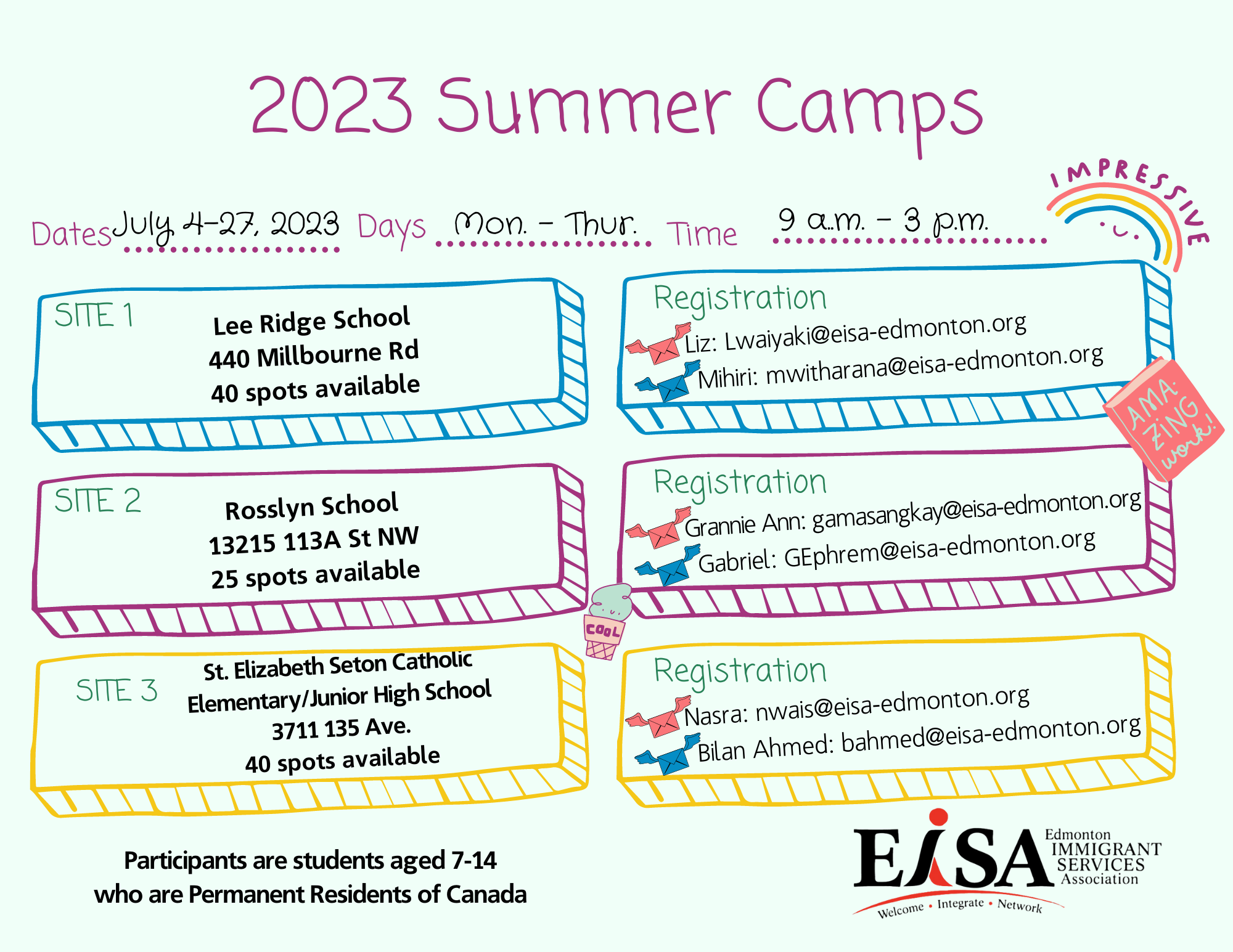 2023 Summer Camps

IMPRESSIVE

Dates July 4-27, 2023 Days Mon. - Thur. Time 9 a.m. - 3 p.m.

SITE 1
Lee Ridge School
440 Millbourne Rd
40 spots available

Registration
Liz: Lwaiyaki@eisa-edmonton.org
Mihiri: mwitharana@eisa-edmonton.org

AMA-ZING work!

SITE 2
Rosslyn School
13215 113A St NW
25 spots available

Registration
Grannie Ann: gamasangkay@eisa-edmonton.org
Gabriel: GEphrem@eisa-edmonton.org

COOL

SITE 3
St. Elizabeth Seton Catholic Elementary/Junior High School
3711 135 Ave.
40 spots available

Registration
Nasra: nwais@eisa-edmonton.org
Bilan Ahmed: bahmed@eisa-edmonton.org

Participants are students aged 7-14
who are Permanent Residents of Canada

EISA Edmonton IMMIGRANT SERVICES Association
Welcome • Integrate • Network